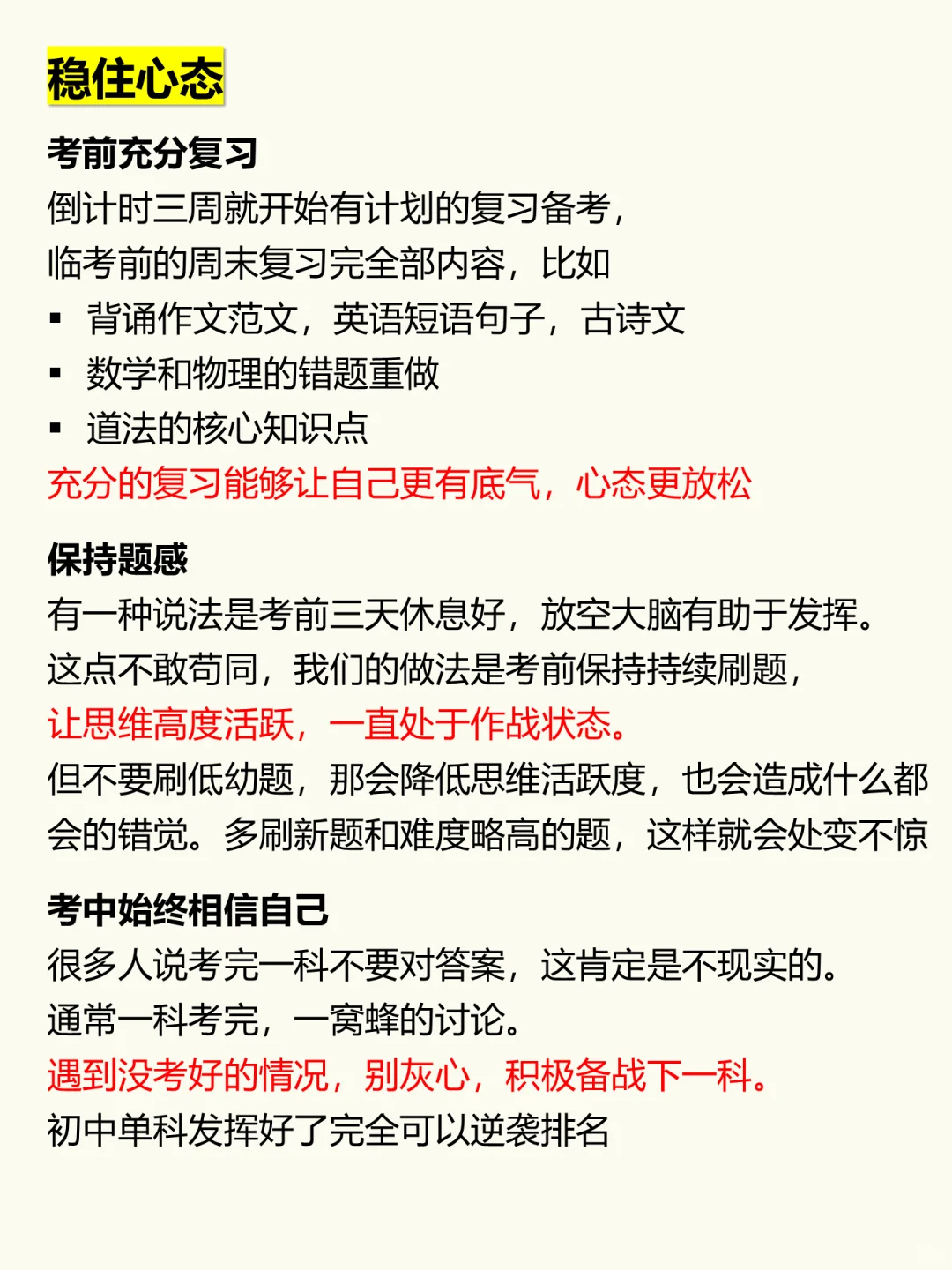 稳住心态

考前充分复习
倒计时三周就开始有计划的复习备考，
临考前的周末复习完全部内容，比如
▪ 背诵作文范文，英语短语句子，古诗文
▪ 数学和物理的错题重做
▪ 道法的核心知识点
充分的复习能够让自己更有底气，心态更放松

保持题感
有一种说法是考前三天休息好，放空大脑有助于发挥。
这点不敢苟同，我们的做法是考前保持持续刷题，
让思维高度活跃，一直处于作战状态。
但不要刷低幼题，那会降低思维活跃度，也会造成什么都会的错觉。多刷新题和难度略高的题，这样就会处变不惊

考中始终相信自己
很多人说考完一科不要对答案，这肯定是不现实的。
通常一科考完，一窝蜂的讨论。
遇到没考好的情况，别灰心，积极备战下一科。
初中单科发挥好了完全可以逆袭排名